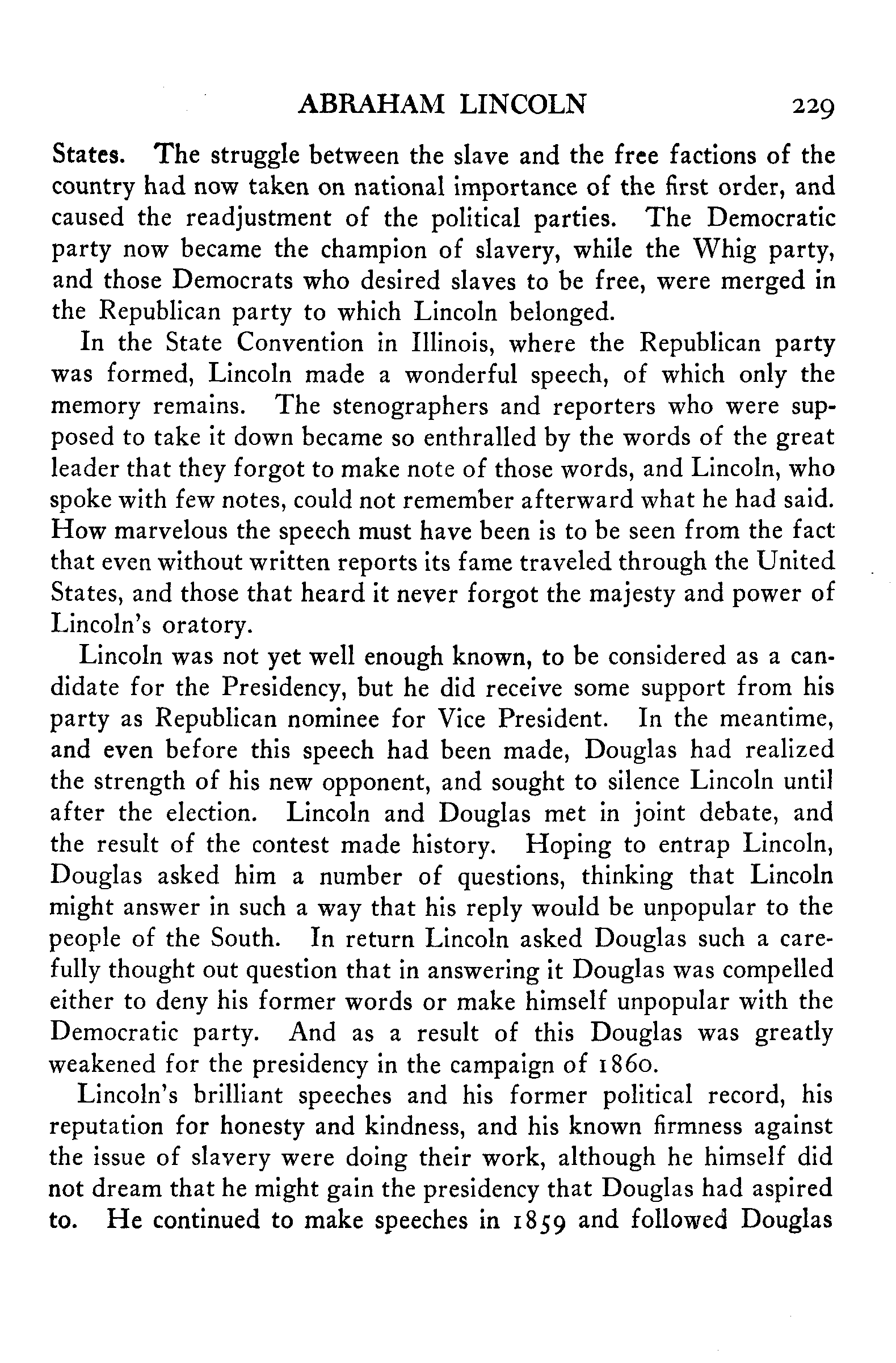 ABRAHAM LINCOLN 229

States. The struggle between the slave and the free factions of the country had now taken on national importance of the first order, and caused the readjustment of the political parties. The Democratic party now became the champion of slavery, while the Whig party, and those Democrats who desired slaves to be free, were merged in the Republican party to which Lincoln belonged.

In the State Convention in Illinois, where the Republican party was formed, Lincoln made a wonderful speech, of which only the memory remains. The stenographers and reporters who were supposed to take it down became so enthralled by the words of the great leader that they forgot to make note of those words, and Lincoln, who spoke with few notes, could not remember afterward what he had said. How marvelous the speech must have been is to be seen from the fact that even without written reports its fame traveled through the United States, and those that heard it never forgot the majesty and power of Lincoln's oratory.

Lincoln was not yet well enough known, to be considered as a candidate for the Presidency, but he did receive some support from his party as Republican nominee for Vice President. In the meantime, and even before this speech had been made, Douglas had realized the strength of his new opponent, and sought to silence Lincoln until after the election. Lincoln and Douglas met in joint debate, and the result of the contest made history. Hoping to entrap Lincoln, Douglas asked him a number of questions, thinking that Lincoln might answer in such a way that his reply would be unpopular to the people of the South. In return Lincoln asked Douglas such a carefully thought out question that in answering it Douglas was compelled either to deny his former words or make himself unpopular with the Democratic party. And as a result of this Douglas was greatly weakened for the presidency in the campaign of 1860.

Lincoln's brilliant speeches and his former political record, his reputation for honesty and kindness, and his known firmness against the issue of slavery were doing their work, although he himself did not dream that he might gain the presidency that Douglas had aspired to. He continued to make speeches in 1859 and followed Douglas